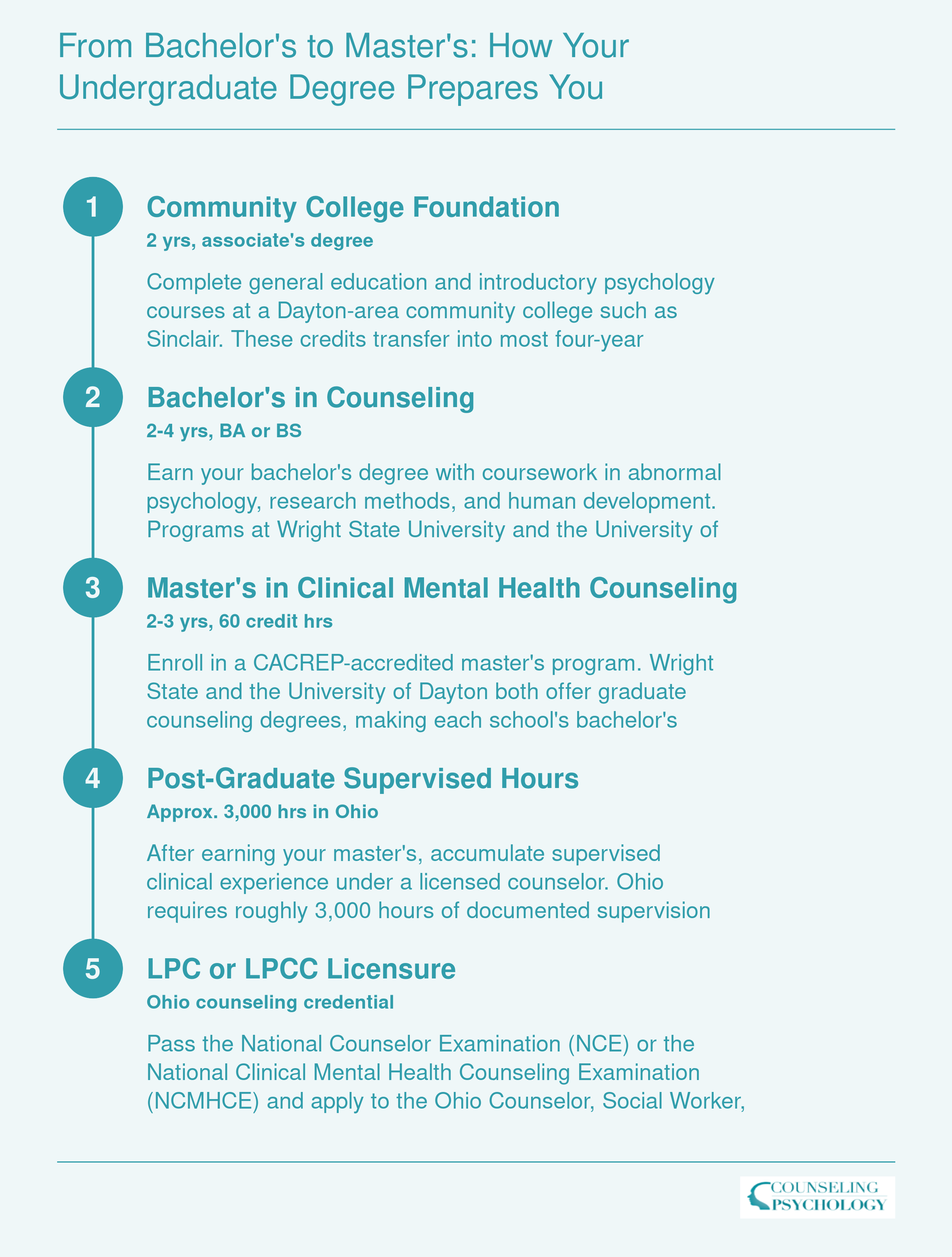 From Bachelor's to Master's: How Your Undergraduate Degree Prepares You

1

Community College Foundation

2 yrs, associate's degree

Complete general education and introductory psychology courses at a Dayton-area community college such as Sinclair. These credits transfer into most four-year

2

Bachelor's in Counseling

2-4 yrs, BA or BS

Earn your bachelor's degree with coursework in abnormal psychology, research methods, and human development. Programs at Wright State University and the University of

3

Master's in Clinical Mental Health Counseling

2-3 yrs, 60 credit hrs

Enroll in a CACREP-accredited master's program. Wright State and the University of Dayton both offer graduate counseling degrees, making each school's bachelor's

4

Post-Graduate Supervised Hours

Approx. 3,000 hrs in Ohio

After earning your master's, accumulate supervised clinical experience under a licensed counselor. Ohio requires roughly 3,000 hours of documented supervision

5

LPC or LPCC Licensure

Ohio counseling credential

Pass the National Counselor Examination (NCE) or the National Clinical Mental Health Counseling Examination (NCMHCE) and apply to the Ohio Counselor, Social Worker,

COUNSELING PSYCHOLOGY